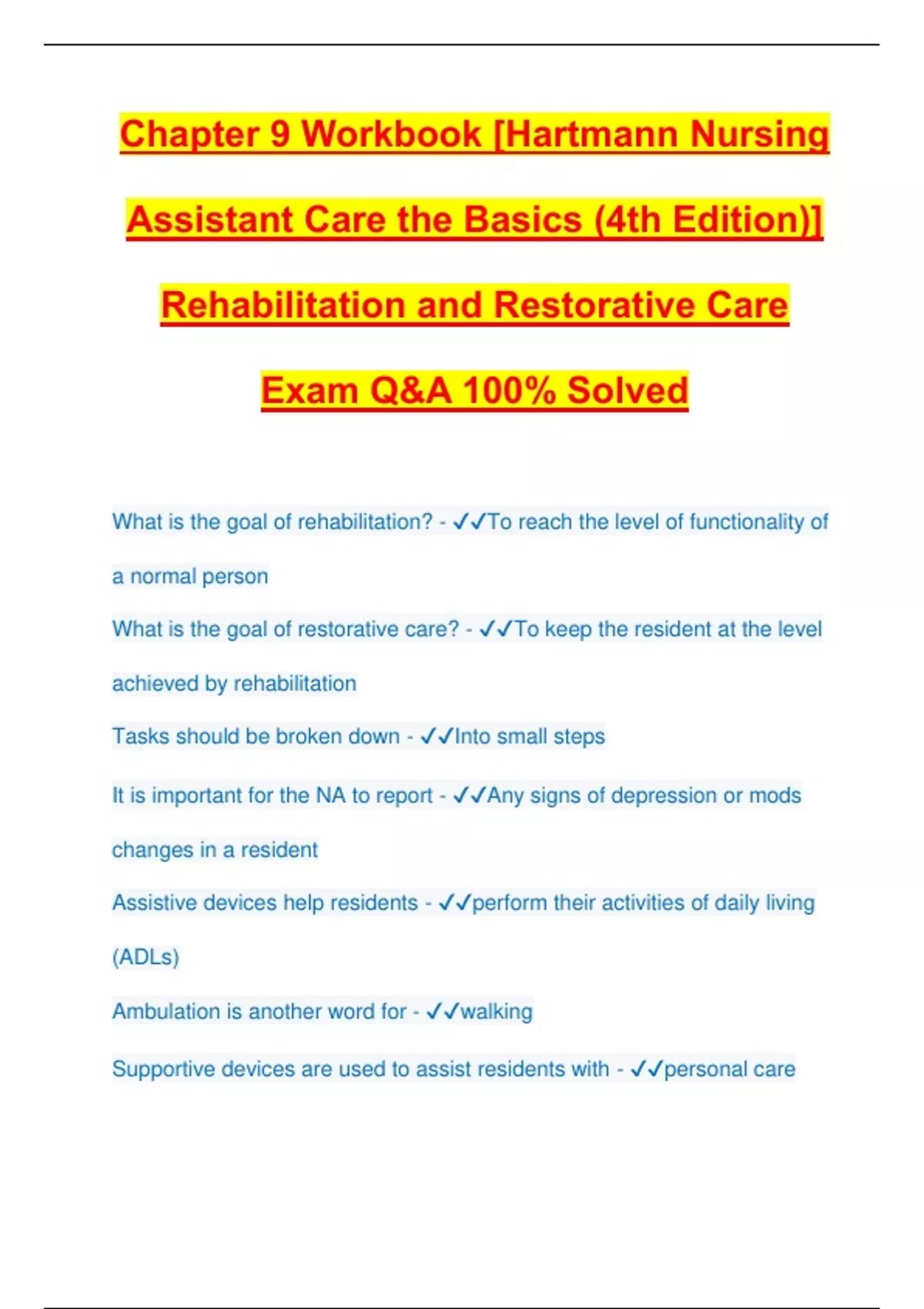 Chapter 9 Workbook [Hartmann Nursing Assistant Care the Basics (4th Edition)] Rehabilitation and Restorative Care Exam Q&A 100% Solved

What is the goal of rehabilitation? - ✓✓To reach the level of functionality of a normal person

What is the goal of restorative care? - ✓✓To keep the resident at the level achieved by rehabilitation

Tasks should be broken down - ✓✓Into small steps

It is important for the NA to report - ✓✓Any signs of depression or mods changes in a resident

Assistive devices help residents - ✓✓perform their activities of daily living (ADLs)

Ambulation is another word for - ✓✓walking

Supportive devices are used to assist residents with - ✓✓personal care